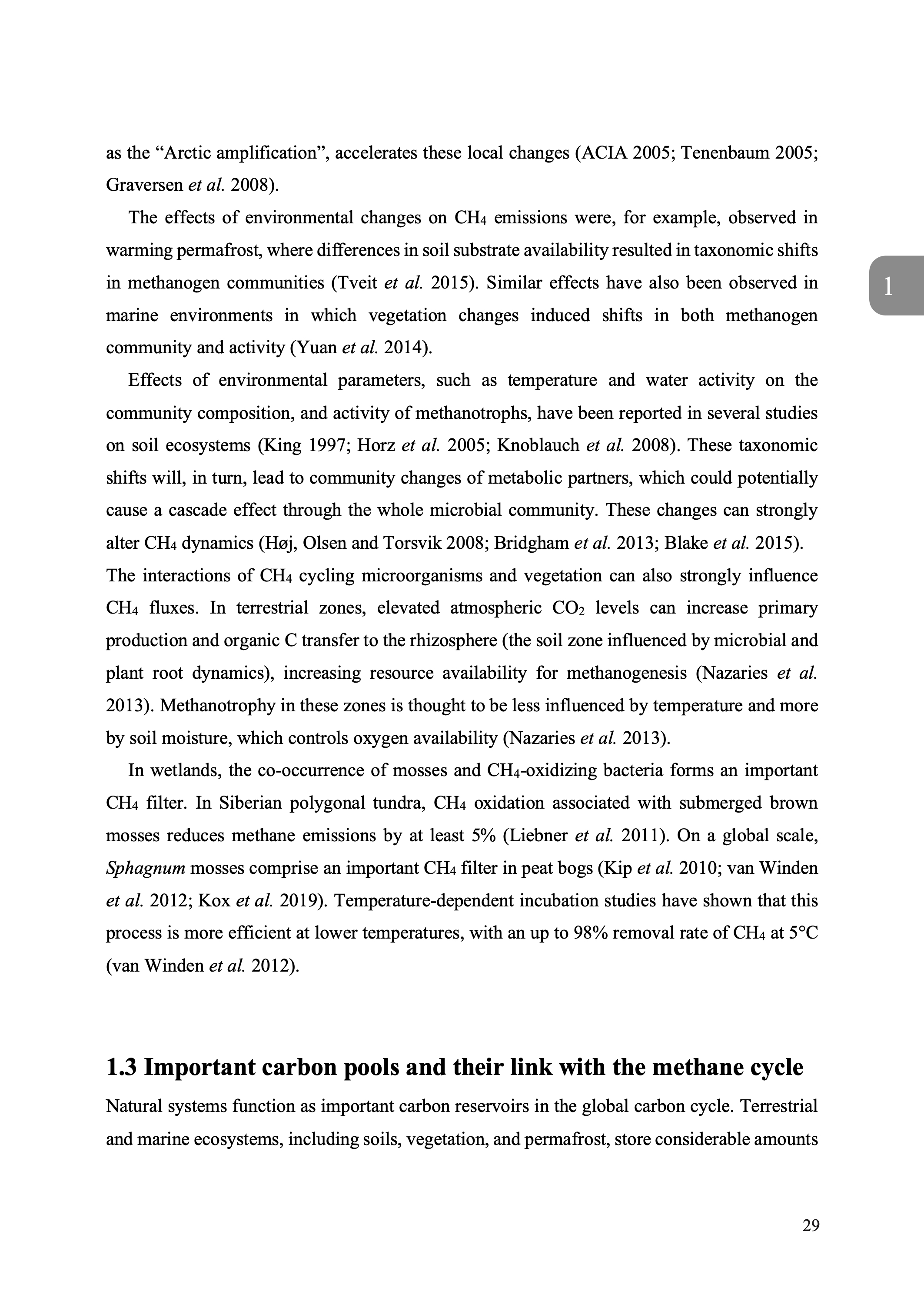 as the “Arctic amplification”, accelerates these local changes (ACIA 2005; Tenenbaum 2005; Graversen et al. 2008).

The effects of environmental changes on $CH_4$ emissions were, for example, observed in warming permafrost, where differences in soil substrate availability resulted in taxonomic shifts in methanogen communities (Tveit et al. 2015). Similar effects have also been observed in marine environments in which vegetation changes induced shifts in both methanogen community and activity (Yuan et al. 2014).

1

Effects of environmental parameters, such as temperature and water activity on the community composition, and activity of methanotrophs, have been reported in several studies on soil ecosystems (King 1997; Horz et al. 2005; Knoblauch et al. 2008). These taxonomic shifts will, in turn, lead to community changes of metabolic partners, which could potentially cause a cascade effect through the whole microbial community. These changes can strongly alter $CH_4$ dynamics (Høj, Olsen and Torsvik 2008; Bridgham et al. 2013; Blake et al. 2015). The interactions of $CH_4$ cycling microorganisms and vegetation can also strongly influence $CH_4$ fluxes. In terrestrial zones, elevated atmospheric $CO_2$ levels can increase primary production and organic C transfer to the rhizosphere (the soil zone influenced by microbial and plant root dynamics), increasing resource availability for methanogenesis (Nazaries et al. 2013). Methanotrophy in these zones is thought to be less influenced by temperature and more by soil moisture, which controls oxygen availability (Nazaries et al. 2013).

In wetlands, the co-occurrence of mosses and $CH_4$-oxidizing bacteria forms an important $CH_4$ filter. In Siberian polygonal tundra, $CH_4$ oxidation associated with submerged brown mosses reduces methane emissions by at least 5% (Liebner et al. 2011). On a global scale, Sphagnum mosses comprise an important $CH_4$ filter in peat bogs (Kip et al. 2010; van Winden et al. 2012; Kox et al. 2019). Temperature-dependent incubation studies have shown that this process is more efficient at lower temperatures, with an up to 98% removal rate of $CH_4$ at 5°C (van Winden et al. 2012).

1.3 Important carbon pools and their link with the methane cycle

Natural systems function as important carbon reservoirs in the global carbon cycle. Terrestrial and marine ecosystems, including soils, vegetation, and permafrost, store considerable amounts

29